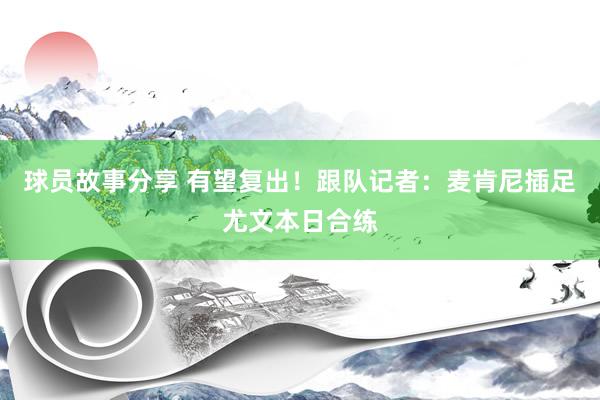 球员故事分享 有望复出！跟队记者：麦肯尼插足尤文本日合练